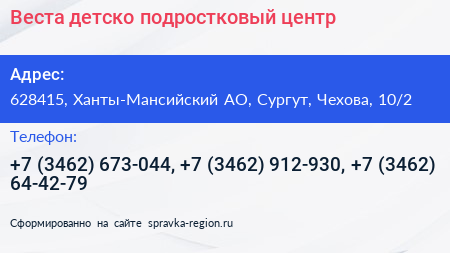 Веста детско подростковый центр

Адрес:

628415, Ханты-Мансийский АО, Сургут, Чехова, 10/2

Телефон:

+7 (3462) 673-044, +7 (3462) 912-930, +7 (3462) 64-42-79

Сформированно на сайте spravka-region.ru